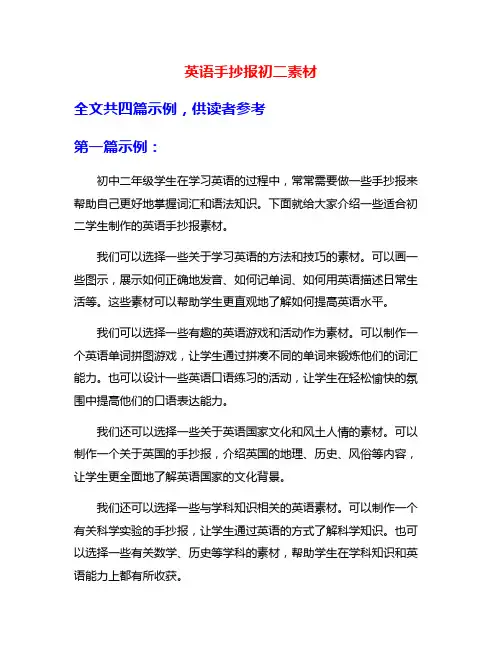 英语手抄报初二素材

全文共四篇示例，供读者参考

第一篇示例：

初中二年级学生在学习英语的过程中，常常需要做一些手抄报来帮助自己更好地掌握词汇和语法知识。下面就给大家介绍一些适合初二学生制作的英语手抄报素材。

我们可以选择一些关于学习英语的方法和技巧的素材。可以画一些图示，展示如何正确地发音、如何记单词、如何用英语描述日常生活等。这些素材可以帮助学生更直观地了解如何提高英语水平。

我们可以选择一些有趣的英语游戏和活动作为素材。可以制作一个英语单词拼图游戏，让学生通过拼凑不同的单词来锻炼他们的词汇能力。也可以设计一些英语口语练习的活动，让学生在轻松愉快的氛围中提高他们的口语表达能力。

我们还可以选择一些关于英语国家文化和风土人情的素材。可以制作一个关于英国的手抄报，介绍英国的地理、历史、风俗等内容，让学生更全面地了解英语国家的文化背景。

我们还可以选择一些与学科知识相关的英语素材。可以制作一个有关科学实验的手抄报，让学生通过英语的方式了解科学知识。也可以选择一些有关数学、历史等学科的素材，帮助学生在学科知识和英语能力上都有所收获。